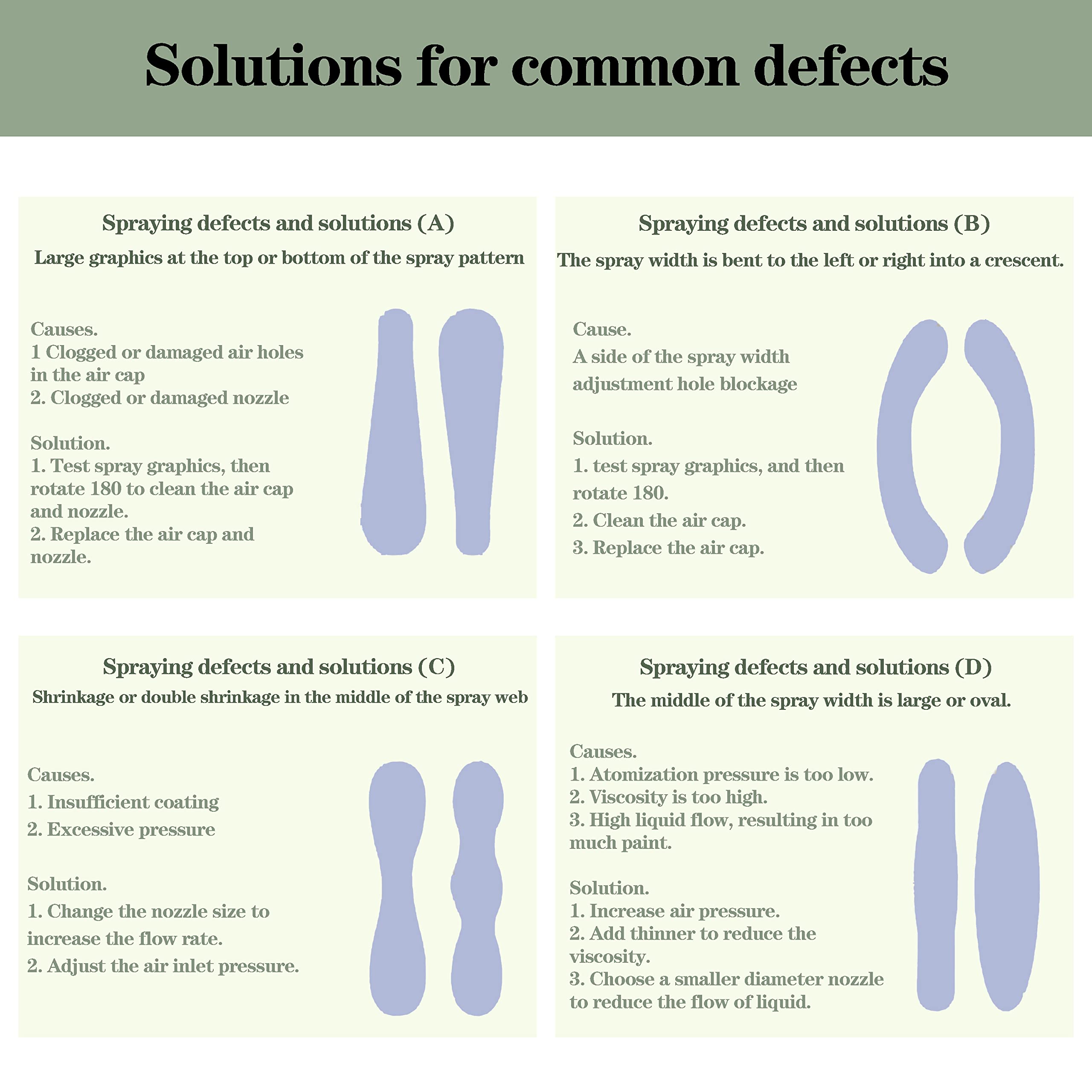 Solutions for common defects

Spraying defects and solutions (A)
Large graphics at the top or bottom of the spray pattern

Causes.
1 Clogged or damaged air holes in the air cap
2. Clogged or damaged nozzle

Solution.
1. Test spray graphics, then rotate 180 to clean the air cap and nozzle.
2. Replace the air cap and nozzle.

Spraying defects and solutions (B)
The spray width is bent to the left or right into a crescent.

Cause.
A side of the spray width adjustment hole blockage

Solution.
1. test spray graphics, and then rotate 180.
2. Clean the air cap.
3. Replace the air cap.

Spraying defects and solutions (C)
Shrinkage or double shrinkage in the middle of the spray web

Causes.
1. Insufficient coating
2. Excessive pressure

Solution.
1. Change the nozzle size to increase the flow rate.
2. Adjust the air inlet pressure.

Spraying defects and solutions (D)
The middle of the spray width is large or oval.

Causes.
1. Atomization pressure is too low.
2. Viscosity is too high.
3. High liquid flow, resulting in too much paint.

Solution.
1. Increase air pressure.
2. Add thinner to reduce the viscosity.
3. Choose a smaller diameter nozzle to reduce the flow of liquid.